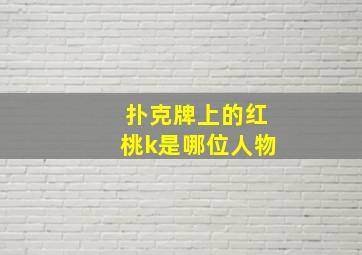 扑克牌上的红桃k是哪位人物